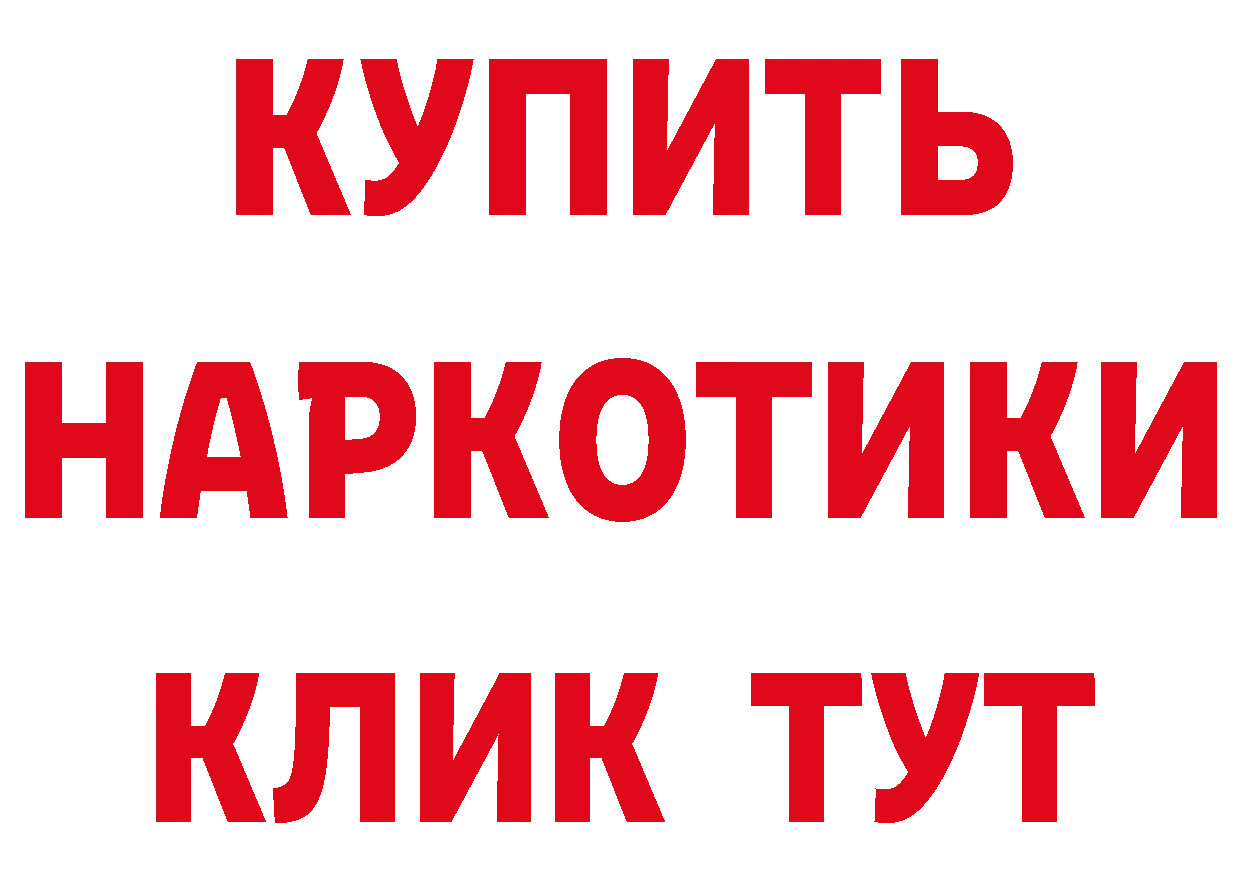 КУПИТЬ НАРКОТИКИ КЛИК ТУТ